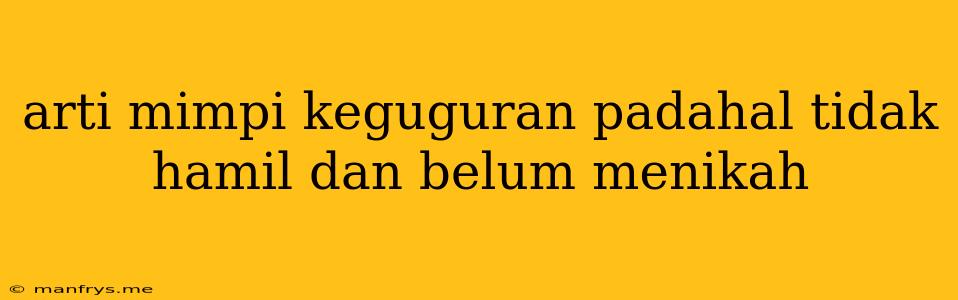 arti mimpi keguguran padahal tidak hamil dan belum menikah

© manfrys.me